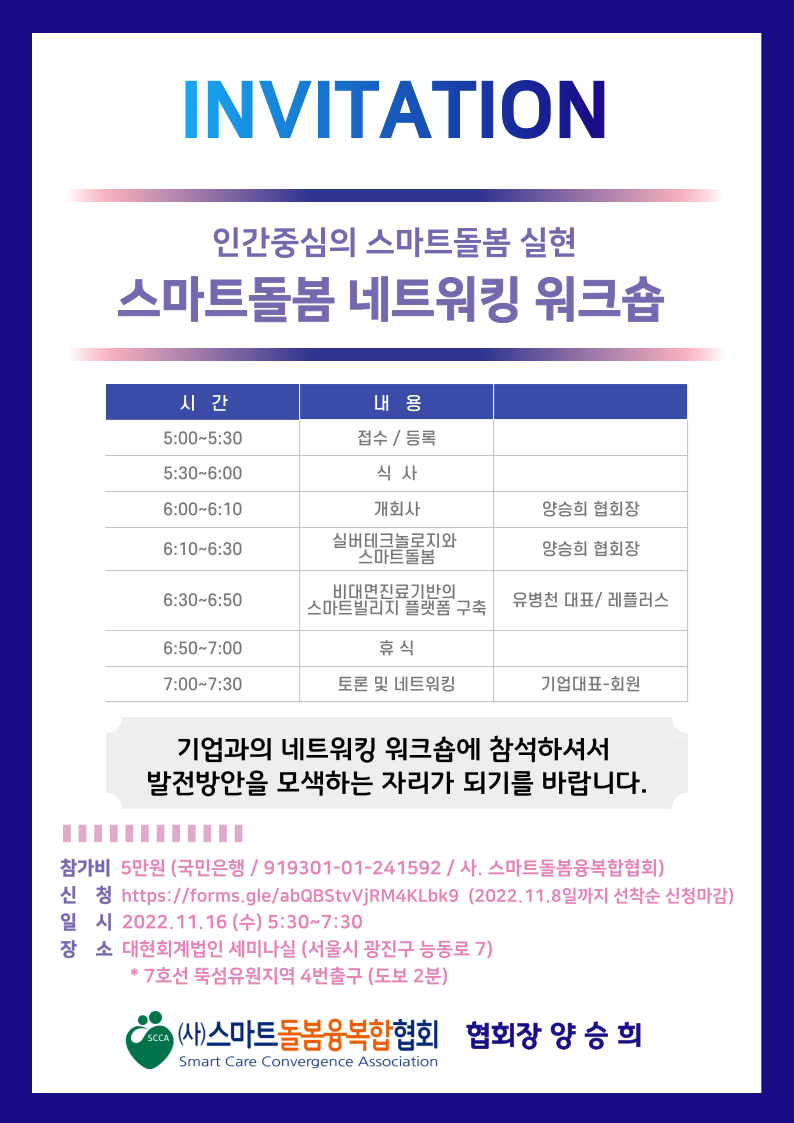 INVITATION

인간중심의 스마트돌봄 실현
스마트돌봄 네트워킹 워크숍

| 시 간 | 내 용 | |
|---|---|---|
| 5:00~5:30 | 접수 / 등록 | |
| 5:30~6:00 | 식 사 | |
| 6:00~6:10 | 개회사 | 양승희 협회장 |
| 6:10~6:30 | 실버테크놀로지와 스마트돌봄 | 양승희 협회장 |
| 6:30~6:50 | 비대면진료기반의 스마트빌리지 플랫폼 구축 | 유병천 대표/ 레플러스 |
| 6:50~7:00 | 휴 식 | |
| 7:00~7:30 | 토론 및 네트워킹 | 기업대표-회원 |

기업과의 네트워킹 워크숍에 참석하셔서
발전방안을 모색하는 자리가 되기를 바랍니다.

참가비 5만원 (국민은행 / 919301-01-241592 / 사. 스마트돌봄융복합협회)
신 청 https://forms.gle/abQBStvVjRM4KLbk9 (2022.11.8일까지 선착순 신청마감)
일 시 2022.11.16 (수) 5:30~7:30
장 소 대현회계법인 세미나실 (서울시 광진구 능동로 7)
* 7호선 뚝섬유원지역 4번출구 (도보 2분)

SCCA (사)스마트돌봄융복합협회
Smart Care Convergence Association
협회장 양 승 희